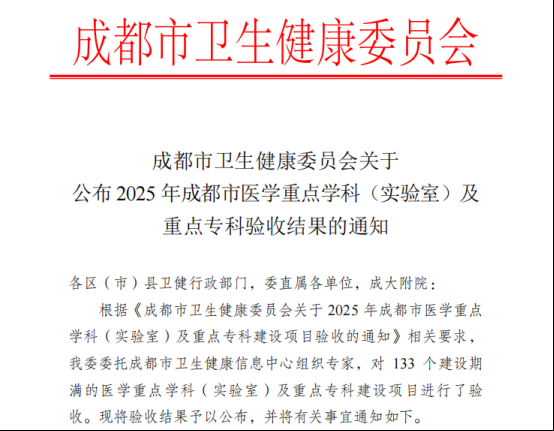 成都市卫生健康委员会

成都市卫生健康委员会关于
公布 2025 年成都市医学重点学科（实验室）及
重点专科验收结果的通知

各区（市）县卫健行政部门，委直属各单位，成大附院：

根据《成都市卫生健康委员会关于 2025 年成都市医学重点学科（实验室）及重点专科建设项目验收的通知》相关要求，我委委托成都市卫生健康信息中心组织专家，对 133 个建设期满的医学重点学科（实验室）及重点专科建设项目进行了验收。现将验收结果予以公布，并将有关事宜通知如下。